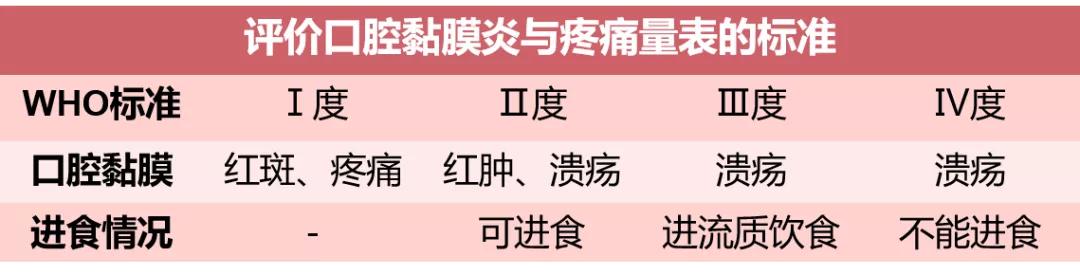 评价口腔黏膜炎与疼痛量表的标准

| WHO标准 | Ⅰ度 | Ⅱ度 | Ⅲ度 | Ⅳ度 |
|---|---|---|---|---|
| 口腔黏膜 | 红斑、疼痛 | 红肿、溃疡 | 溃疡 | 溃疡 |
| 进食情况 | - | 可进食 | 进流质饮食 | 不能进食 |